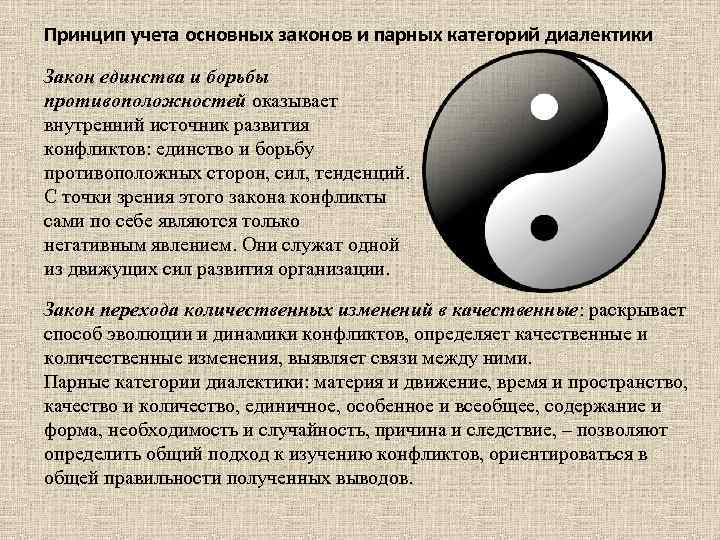 Принцип учета основных законов и парных категорий диалектики

Закон единства и борьбы противоположностей оказывает внутренний источник развития конфликтов: единство и борьбу противоположных сторон, сил, тенденций. С точки зрения этого закона конфликты сами по себе являются только негативным явлением. Они служат одной из движущих сил развития организации.

Закон перехода количественных изменений в качественные: раскрывает способ эволюции и динамики конфликтов, определяет качественные и количественные изменения, выявляет связи между ними.
Парные категории диалектики: материя и движение, время и пространство, качество и количество, единичное, особенное и всеобщее, содержание и форма, необходимость и случайность, причина и следствие, – позволяют определить общий подход к изучению конфликтов, ориентироваться в общей правильности полученных выводов.